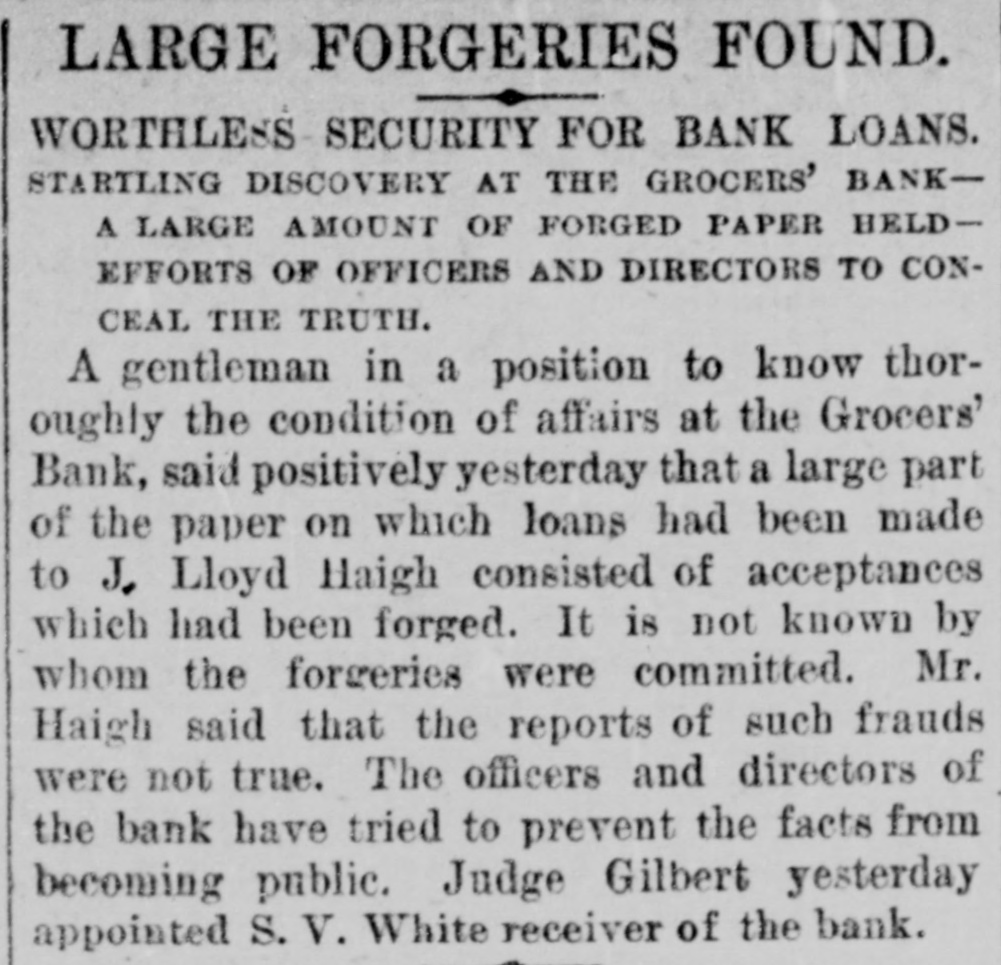 LARGE FORGERIES FOUND.

WORTHLESS SECURITY FOR BANK LOANS.

STARTLING DISCOVERY AT THE GROCERS' BANK—A LARGE AMOUNT OF FORGED PAPER HELD—EFFORTS OF OFFICERS AND DIRECTORS TO CONCEAL THE TRUTH.

A gentleman in a position to know thoroughly the condition of affairs at the Grocers' Bank, said positively yesterday that a large part of the paper on which loans had been made to J. Lloyd Haigh consisted of acceptances which had been forged. It is not known by whom the forgeries were committed. Mr. Haigh said that the reports of such frauds were not true. The officers and directors of the bank have tried to prevent the facts from becoming public. Judge Gilbert yesterday appointed S. V. White receiver of the bank.